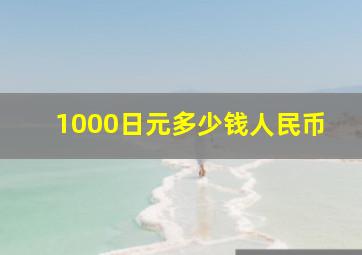 1000日元多少钱人民币